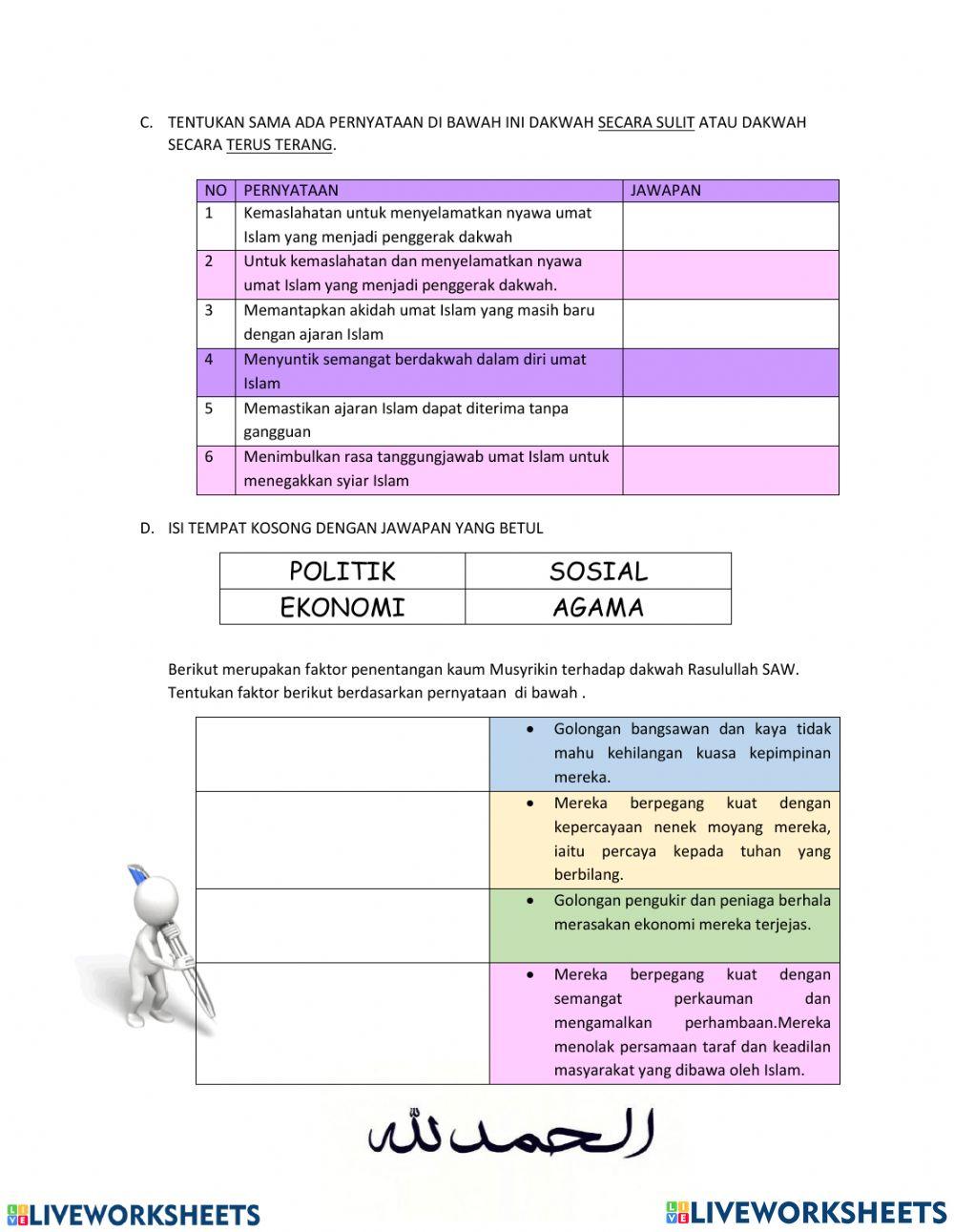 C. TENTUKAN SAMA ADA PERNYATAAN DI BAWAH INI DAKWAH SECARA SULIT ATAU DAKWAH SECARA TERUS TERANG.

| NO | PERNYATAAN | JAWAPAN |
|---|---|---|
| 1 | Kemaslahatan untuk menyelamatkan nyawa umat Islam yang menjadi penggerak dakwah | |
| 2 | Untuk kemaslahatan dan menyelamatkan nyawa umat Islam yang menjadi penggerak dakwah. | |
| 3 | Memantapkan akidah umat Islam yang masih baru dengan ajaran Islam | |
| 4 | Menyuntik semangat berdakwah dalam diri umat Islam | |
| 5 | Memastikan ajaran Islam dapat diterima tanpa gangguan | |
| 6 | Menimbulkan rasa tanggungjawab umat Islam untuk menegakkan syiar Islam | |

D. ISI TEMPAT KOSONG DENGAN JAWAPAN YANG BETUL

| POLITIK | SOSIAL |
|---|---|
| EKONOMI | AGAMA |

Berikut merupakan faktor penentangan kaum Musyrikin terhadap dakwah Rasulullah SAW. Tentukan faktor berikut berdasarkan pernyataan di bawah .

| | |
|---|---|
| | • Golongan bangsawan dan kaya tidak mahu kehilangan kuasa kepimpinan mereka. |
| | • Mereka berpegang kuat dengan kepercayaan nenek moyang mereka, iaitu percaya kepada tuhan yang berbilang. |
| | • Golongan pengukir dan peniaga berhala merasakan ekonomi mereka terjejas. |
| | • Mereka berpegang kuat dengan semangat perkauman dan mengamalkan perhambaan.Mereka menolak persamaan taraf dan keadilan masyarakat yang dibawa oleh Islam. |

الحمد لله

LIVEWORKSHEETS LIVEWORKSHEETS